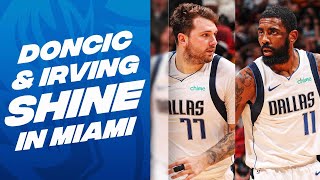 DONCIC & IRVING SHINE IN MIAMI

chime
ALLAS
77

chime
DALLAS
11